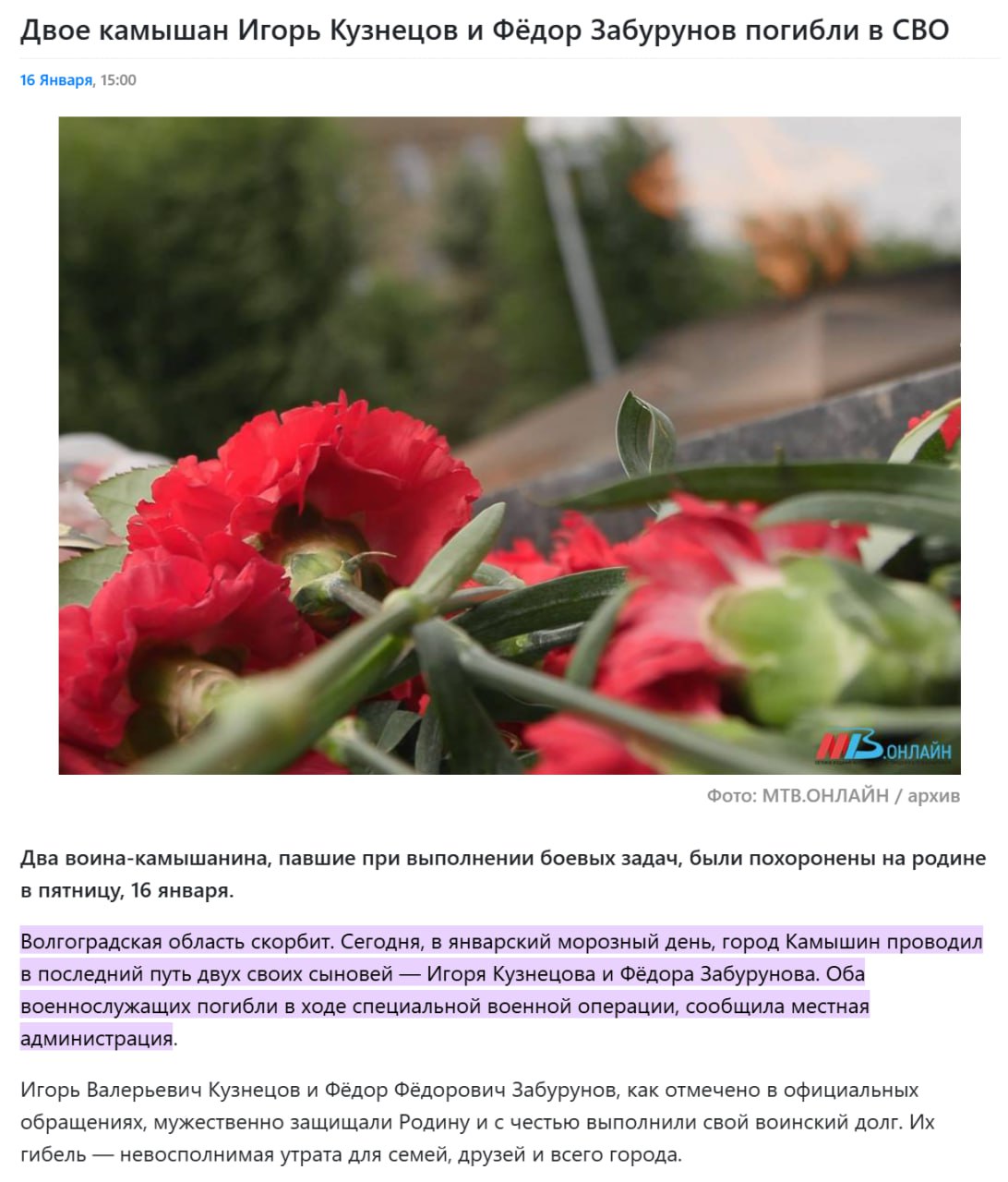 Двое камышан Игорь Кузнецов и Фёдор Забурунов погибли в СВО

16 Января, 15:00

МТВ.ОНЛАЙН

Фото: МТВ.ОНЛАЙН / архив

Два воина-камышанина, павшие при выполнении боевых задач, были похоронены на родине в пятницу, 16 января.

Волгоградская область скорбит. Сегодня, в январский морозный день, город Камышин проводил в последний путь двух своих сыновей — Игоря Кузнецова и Фёдора Забурунова. Оба военнослужащих погибли в ходе специальной военной операции, сообщила местная администрация.

Игорь Валерьевич Кузнецов и Фёдор Фёдорович Забурунов, как отмечено в официальных обращениях, мужественно защищали Родину и с честью выполнили свой воинский долг. Их гибель — невосполнимая утрата для семей, друзей и всего города.